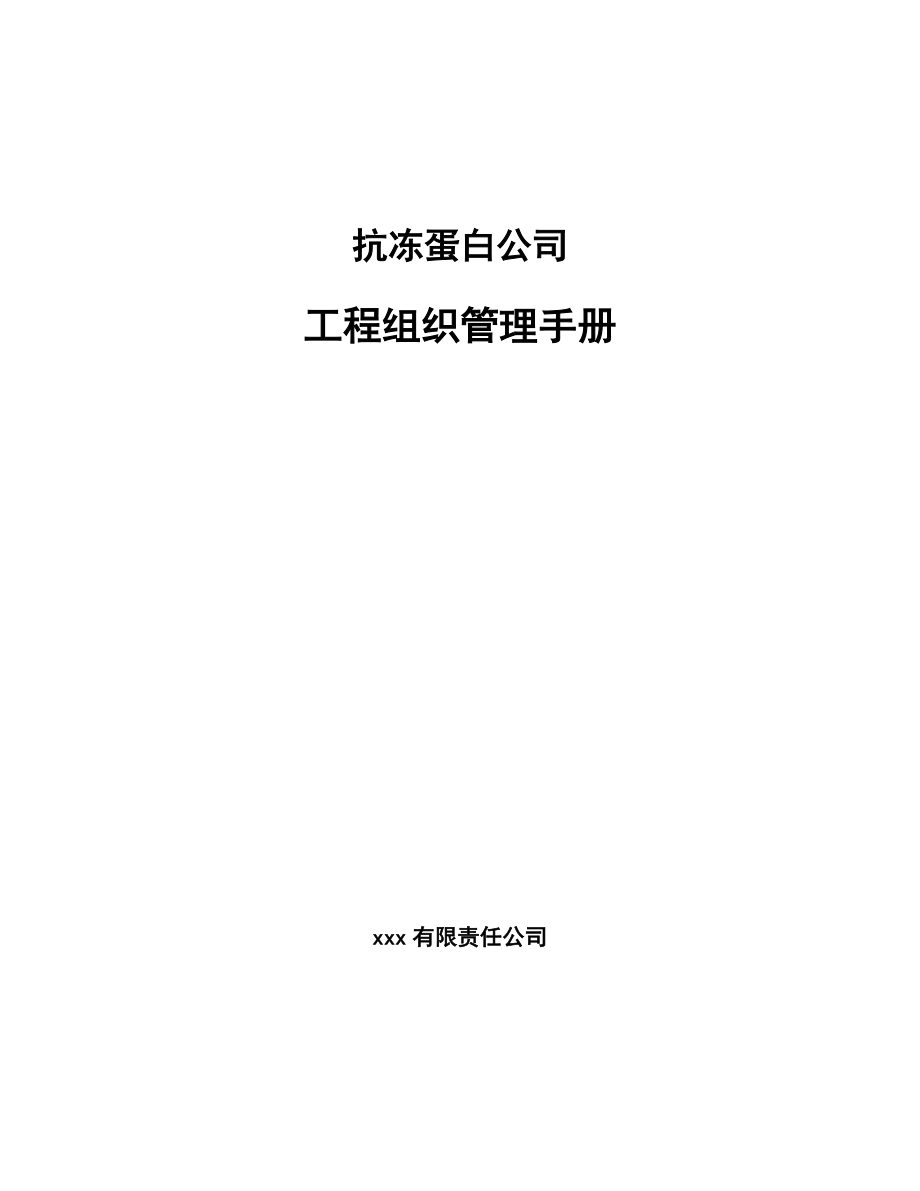 抗冻蛋白公司

工程组织管理手册

xxx 有限责任公司